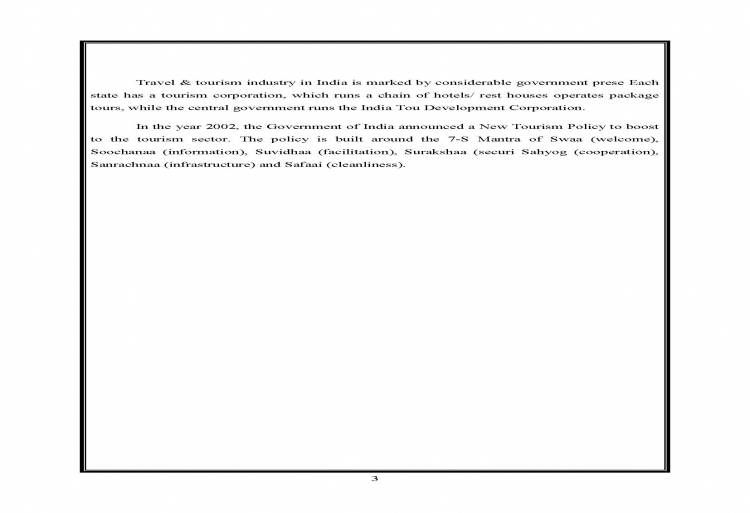 Travel & tourism industry in India is marked by considerable government prese Each state has a tourism corporation, which runs a chain of hotels/ rest houses operates package tours, while the central government runs the India Tou Development Corporation.

In the year 2002, the Government of India announced a New Tourism Policy to boost to the tourism sector. The policy is built around the 7-S Mantra of Swaa (welcome), Soochanaa (information), Suvidhaa (facilitation), Surakshaa (securi Sahyog (cooperation), Sanrachnaa (infrastructure) and Safaai (cleanliness).

3